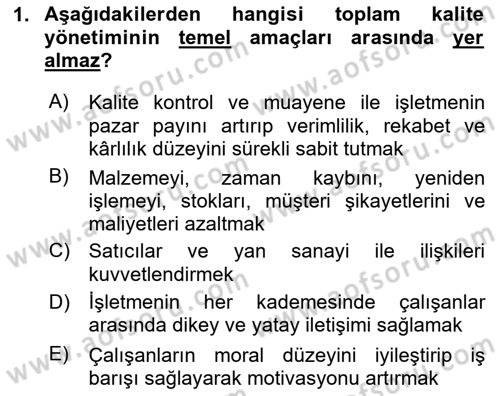 1. Aşağıdakilerden hangisi toplam kalite yönetiminin temel amaçları arasında yer almaz?

A) Kalite kontrol ve muayene ile işletmenin pazar payını artırıp verimlilik, rekabet ve kârlılık düzeyini sürekli sabit tutmak

B) Malzemeyi, zaman kaybını, yeniden işlemeyi, stokları, müşteri şikayetlerini ve maliyetleri azaltmak

C) Satıcılar ve yan sanayi ile ilişkileri kuvvetlendirmek

D) İşletmenin her kademesinde çalışanlar arasında dikey ve yatay iletişimi sağlamak

E) Çalışanların moral düzeyini iyileştirip iş barışı sağlayarak motivasyonu artırmak

www.aofsoru.com